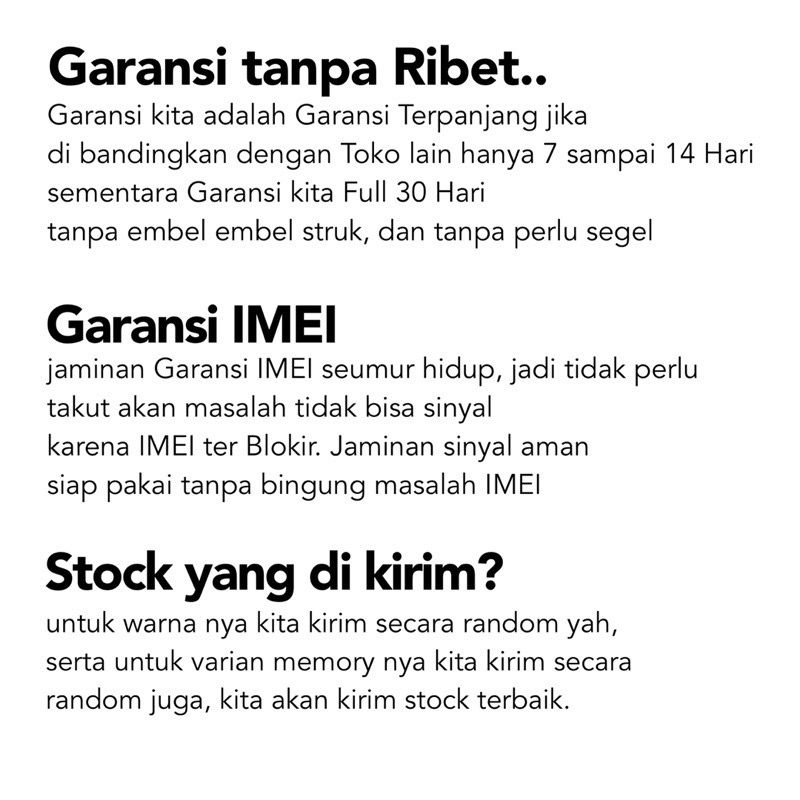 Garansi tanpa Ribet..

Garansi kita adalah Garansi Terpanjang jika di bandingkan dengan Toko lain hanya 7 sampai 14 Hari sementara Garansi kita Full 30 Hari tanpa embel embel struk, dan tanpa perlu segel

Garansi IMEI

jaminan Garansi IMEI seumur hidup, jadi tidak perlu takut akan masalah tidak bisa sinyal karena IMEI ter Blokir. Jaminan sinyal aman siap pakai tanpa bingung masalah IMEI

Stock yang di kirim?

untuk warna nya kita kirim secara random yah, serta untuk varian memory nya kita kirim secara random juga, kita akan kirim stock terbaik.